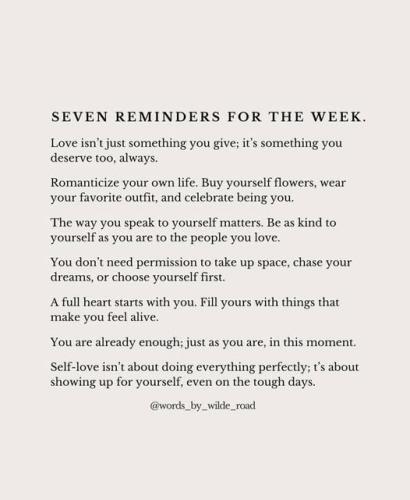 SEVEN REMINDERS FOR THE WEEK.

Love isn't just something you give; it's something you deserve too, always.

Romanticize your own life. Buy yourself flowers, wear your favorite outfit, and celebrate being you.

The way you speak to yourself matters. Be as kind to yourself as you are to the people you love.

You don't need permission to take up space, chase your dreams, or choose yourself first.

A full heart starts with you. Fill yours with things that make you feel alive.

You are already enough; just as you are, in this moment.

Self-love isn't about doing everything perfectly; t's about showing up for yourself, even on the tough days.

@words_by_wilde_road